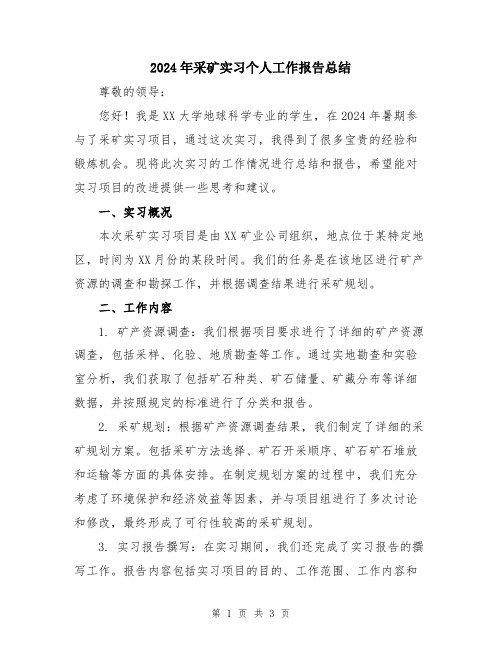 2024年采矿实习个人工作报告总结

尊敬的领导：

您好！我是XX大学地球科学专业的学生，在2024年暑期参与了采矿实习项目，通过这次实习，我得到了很多宝贵的经验和锻炼机会。现将此次实习的工作情况进行总结和报告，希望能对实习项目的改进提供一些思考和建议。

一、实习概况

本次采矿实习项目是由XX矿业公司组织，地点位于某特定地区，时间为XX月份的某段时间。我们的任务是在该地区进行矿产资源的调查和勘探工作，并根据调查结果进行采矿规划。

二、工作内容

1. 矿产资源调查：我们根据项目要求进行了详细的矿产资源调查，包括采样、化验、地质勘查等工作。通过实地勘查和实验室分析，我们获取了包括矿石种类、矿石储量、矿藏分布等详细数据，并按照规定的标准进行了分类和报告。

2. 采矿规划：根据矿产资源调查结果，我们制定了详细的采矿规划方案。包括采矿方法选择、矿石开采顺序、矿石矿石堆放和运输等方面的具体安排。在制定规划方案的过程中，我们充分考虑了环境保护和经济效益等因素，并与项目组进行了多次讨论和修改，最终形成了可行性较高的采矿规划。

3. 实习报告撰写：在实习期间，我们还完成了实习报告的撰写工作。报告内容包括实习项目的目的、工作范围、工作内容和

第 1 页 共 3 页